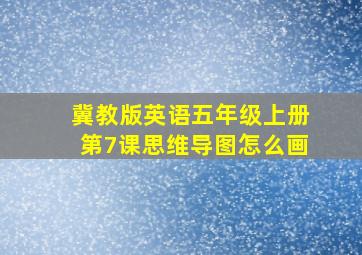 冀教版英语五年级上册
第7课思维导图怎么画